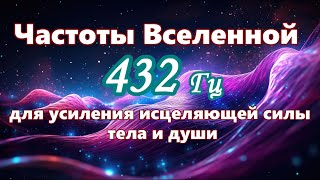 Частоты Вселенной

432 Гц

для усиления исцеляющей силы тела и души